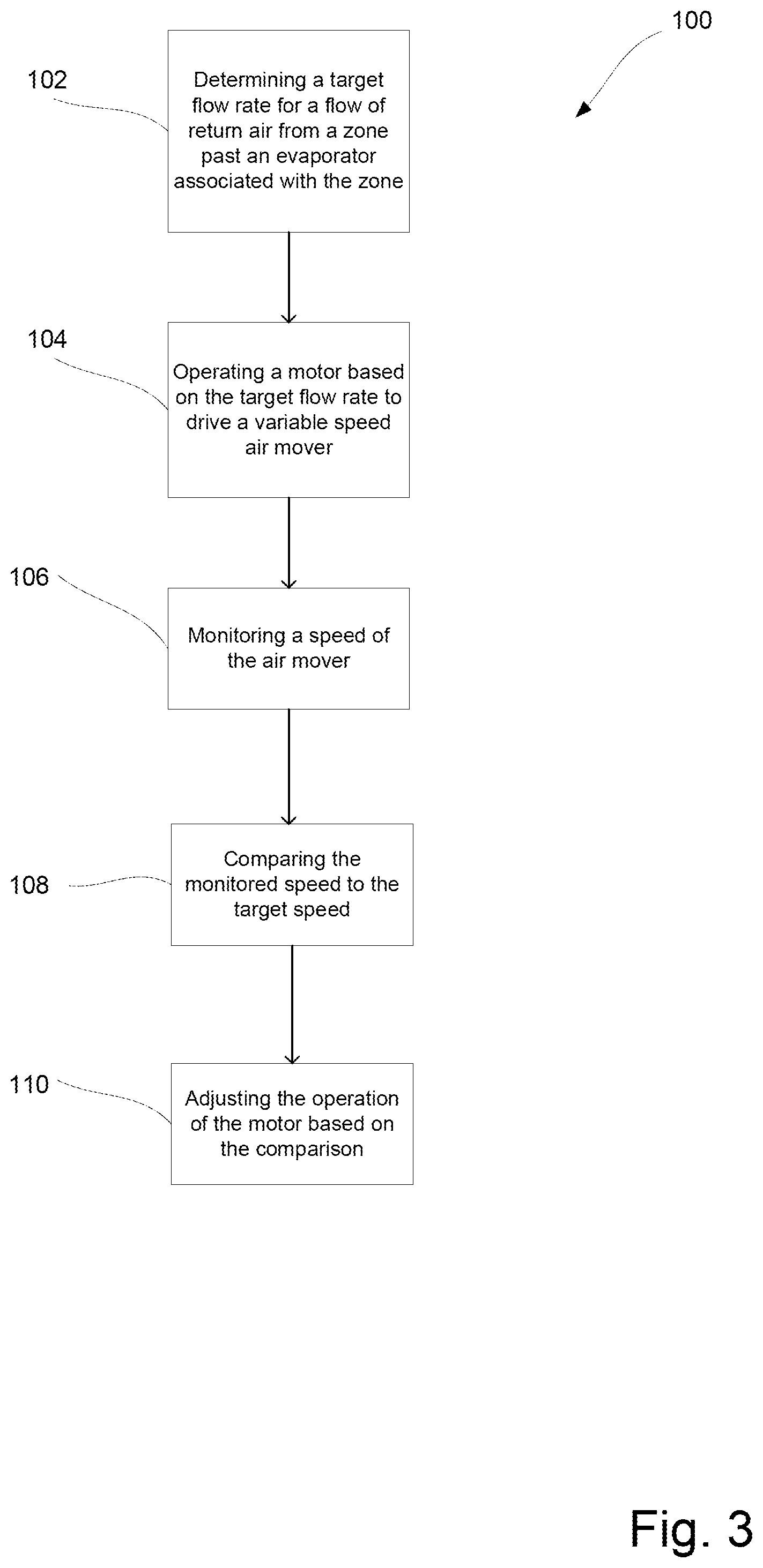 100

102

Determining a target flow rate for a flow of return air from a zone past an evaporator associated with the zone

104

Operating a motor based on the target flow rate to drive a variable speed air mover

106

Monitoring a speed of the air mover

108

Comparing the monitored speed to the target speed

110

Adjusting the operation of the motor based on the comparison

Fig. 3